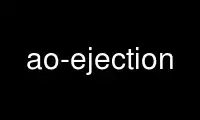 ao-ejection